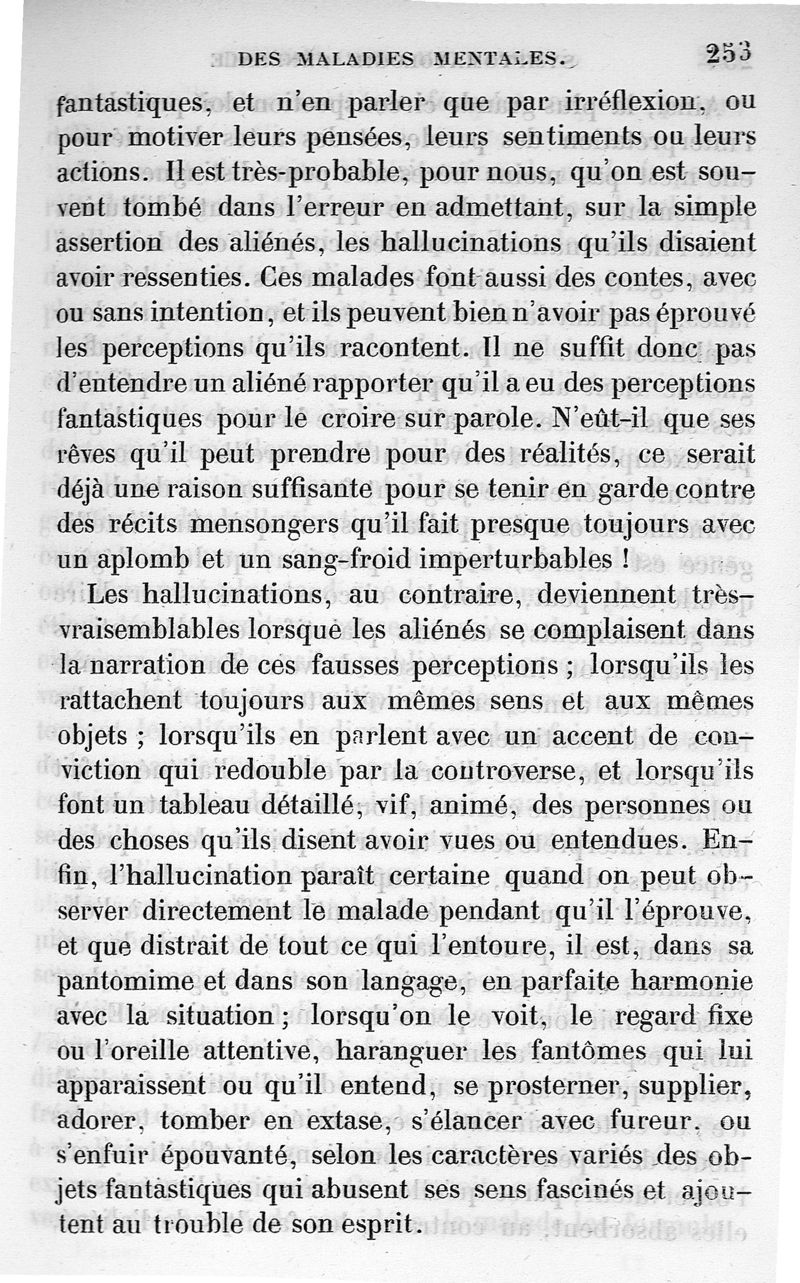 DES MALADIES MENTALES. 253

fantastiques, et n'en parler que par irréflexion, ou pour motiver leurs pensées, leurs sentiments ou leurs actions. Il est très-probable, pour nous, qu'on est souvent tombé dans l'erreur en admettant, sur la simple assertion des aliénés, les hallucinations qu'ils disaient avoir ressenties. Ces malades font aussi des contes, avec ou sans intention, et ils peuvent bien n'avoir pas éprouvé les perceptions qu'ils racontent. Il ne suffit donc pas d'entendre un aliéné rapporter qu'il a eu des perceptions fantastiques pour le croire sur parole. N'eût-il que ses rêves qu'il peut prendre pour des réalités, ce serait déjà une raison suffisante pour se tenir en garde contre des récits mensongers qu'il fait presque toujours avec un aplomb et un sang-froid imperturbables !

Les hallucinations, au contraire, deviennent très-vraisemblables lorsque les aliénés se complaisent dans la narration de ces fausses perceptions ; lorsqu'ils les rattachent toujours aux mêmes sens et aux mêmes objets ; lorsqu'ils en parlent avec un accent de conviction qui redouble par la controverse, et lorsqu'ils font un tableau détaillé, vif, animé, des personnes ou des choses qu'ils disent avoir vues ou entendues. Enfin, l'hallucination paraît certaine quand on peut observer directement le malade pendant qu'il l'éprouve, et que distrait de tout ce qui l'entoure, il est, dans sa pantomime et dans son langage, en parfaite harmonie avec la situation ; lorsqu'on le voit, le regard fixe ou l'oreille attentive, haranguer les fantômes qui lui apparaissent ou qu'il entend, se prosterner, supplier, adorer, tomber en extase, s'élancer avec fureur, ou s'enfuir épouvanté, selon les caractères variés des objets fantastiques qui abusent ses sens fascinés et ajoutent au trouble de son esprit.